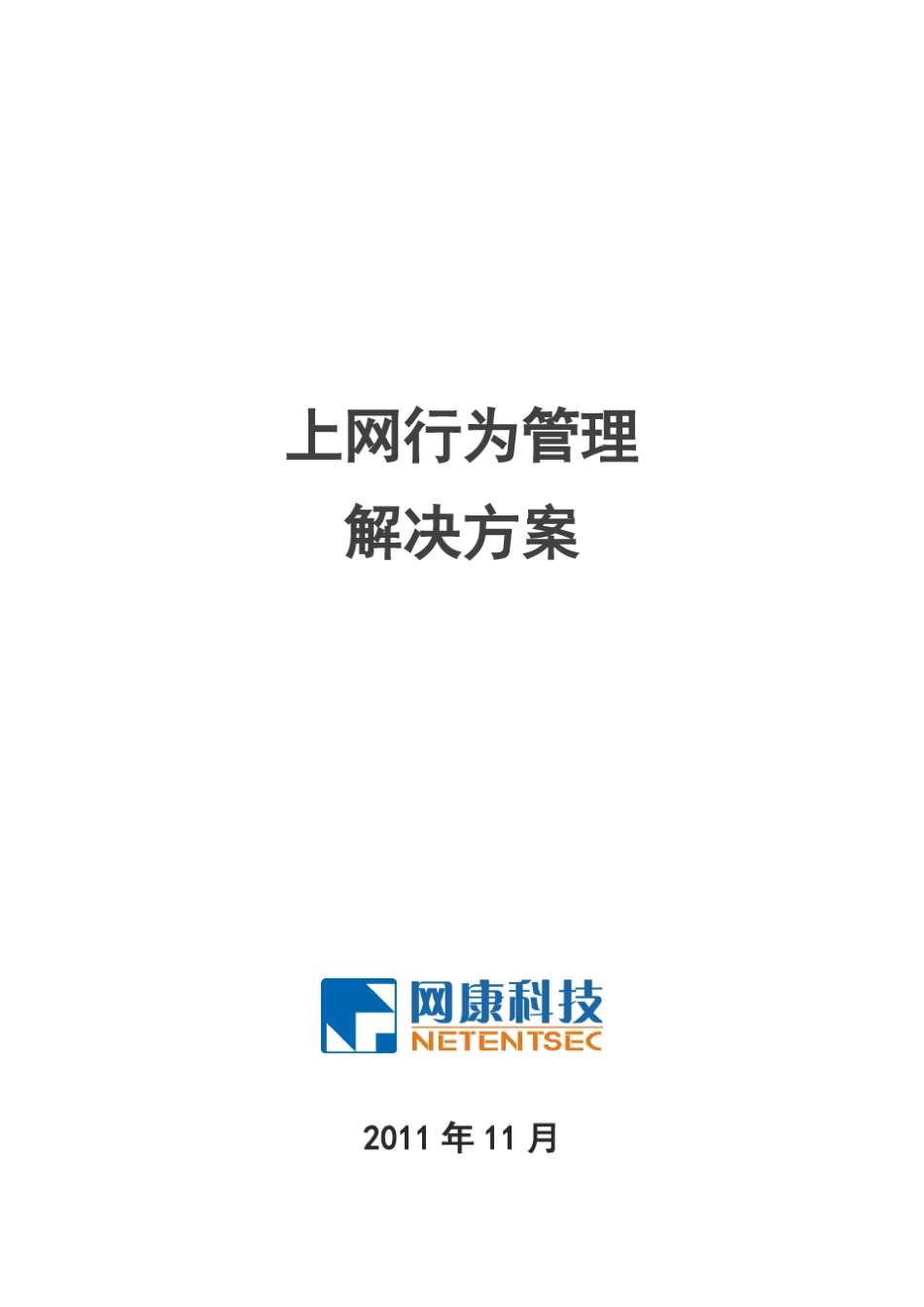 上网行为管理

解决方案

网康科技
NETENTSEC

2011 年 11 月